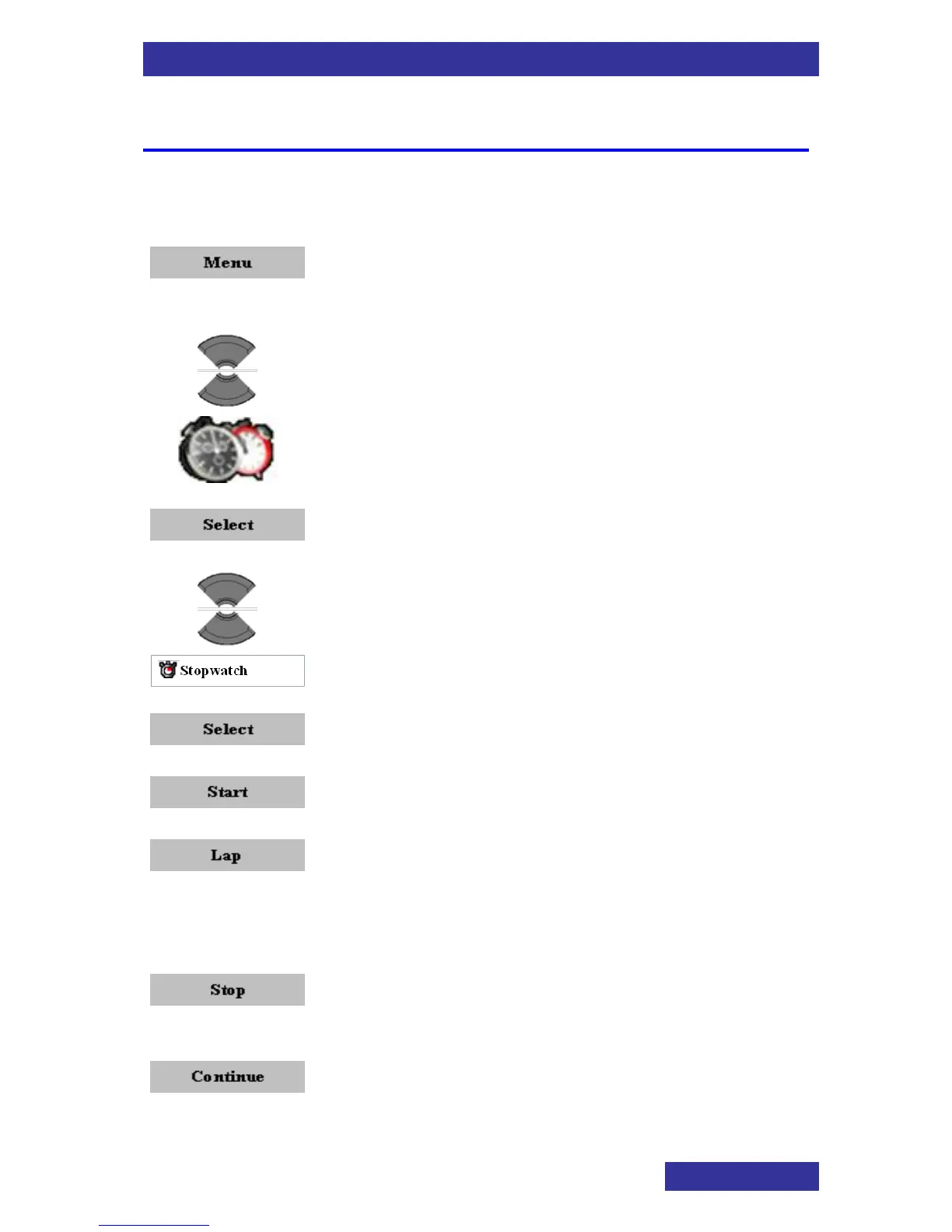 Menu

Select

Stopwatch

Select

Start

Lap

Stop

Continue